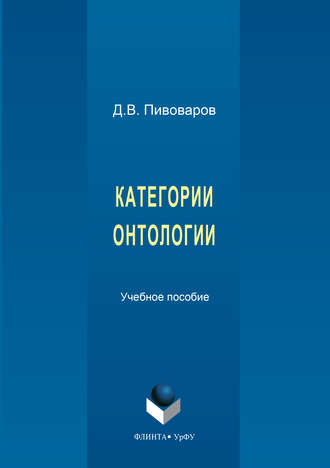 Д.В. Пивоваров

КАТЕГОРИИ ОНТОЛОГИИ

Учебное пособие

ФЛИНТА • УрФУ